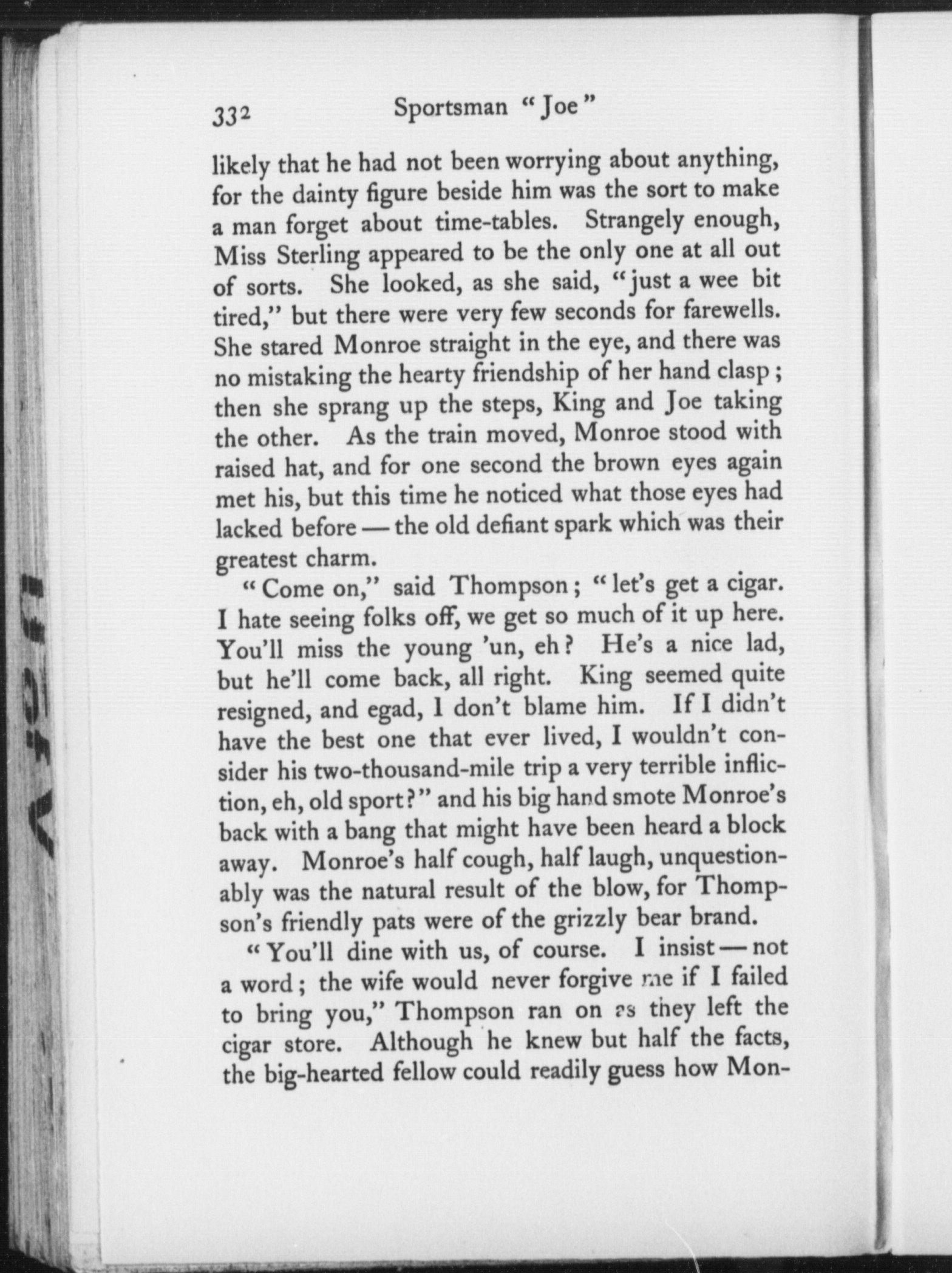 332 Sportsman "Joe"

likely that he had not been worrying about anything, for the dainty figure beside him was the sort to make a man forget about time-tables. Strangely enough, Miss Sterling appeared to be the only one at all out of sorts. She looked, as she said, "just a wee bit tired," but there were very few seconds for farewells. She stared Monroe straight in the eye, and there was no mistaking the hearty friendship of her hand clasp; then she sprang up the steps, King and Joe taking the other. As the train moved, Monroe stood with raised hat, and for one second the brown eyes again met his, but this time he noticed what those eyes had lacked before — the old defiant spark which was their greatest charm.

"Come on," said Thompson; "let's get a cigar. I hate seeing folks off, we get so much of it up here. You'll miss the young 'un, eh? He's a nice lad, but he'll come back, all right. King seemed quite resigned, and egad, I don't blame him. If I didn't have the best one that ever lived, I wouldn't consider his two-thousand-mile trip a very terrible infliction, eh, old sport?" and his big hand smote Monroe's back with a bang that might have been heard a block away. Monroe's half cough, half laugh, unquestionably was the natural result of the blow, for Thompson's friendly pats were of the grizzly bear brand.

"You'll dine with us, of course. I insist — not a word; the wife would never forgive me if I failed to bring you," Thompson ran on as they left the cigar store. Although he knew but half the facts, the big-hearted fellow could readily guess how Mon-